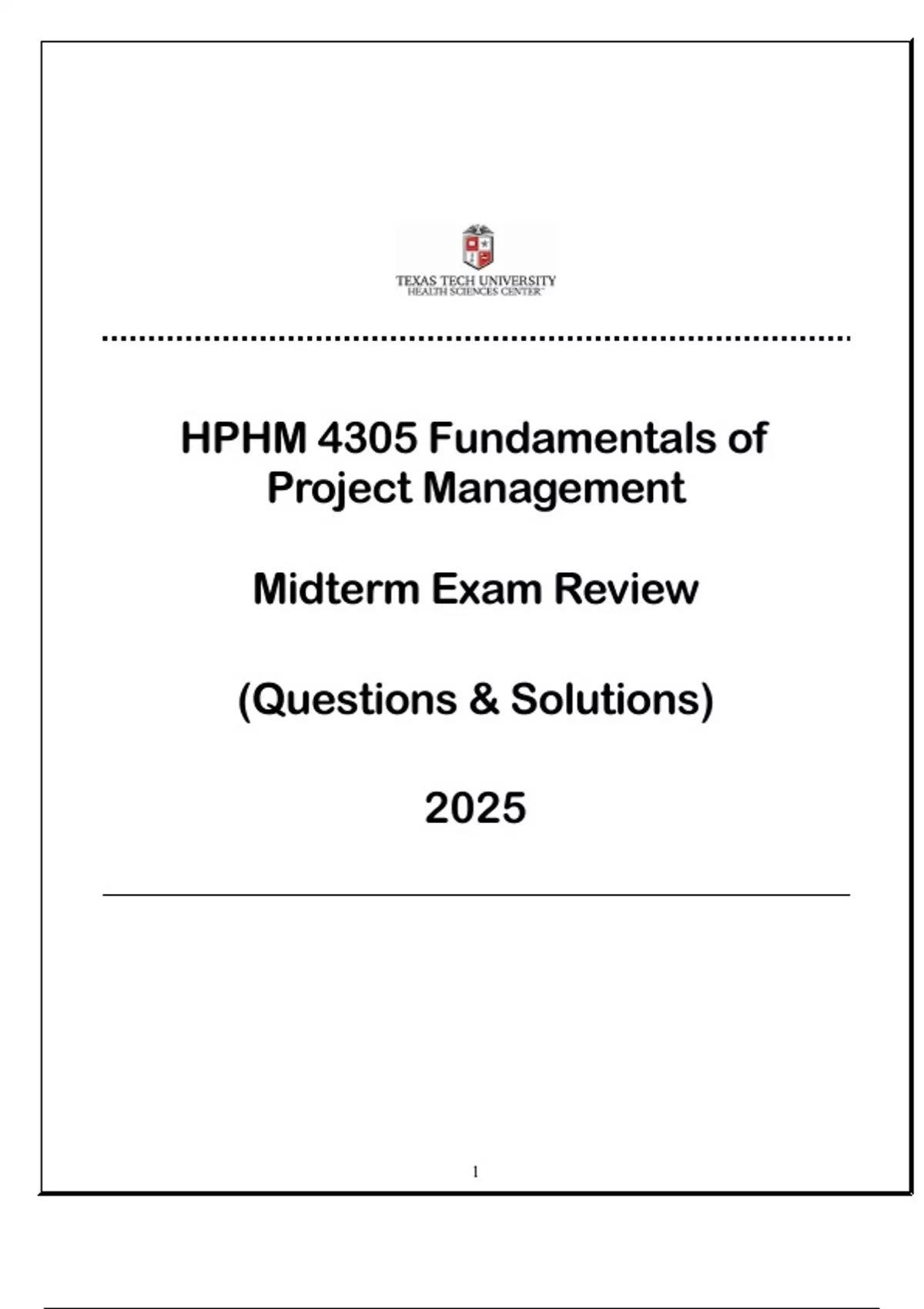 TEXAS TECH UNIVERSITY
HEALTH SCIENCES CENTER™

HPHM 4305 Fundamentals of Project Management

Midterm Exam Review

(Questions & Solutions)

2025

1